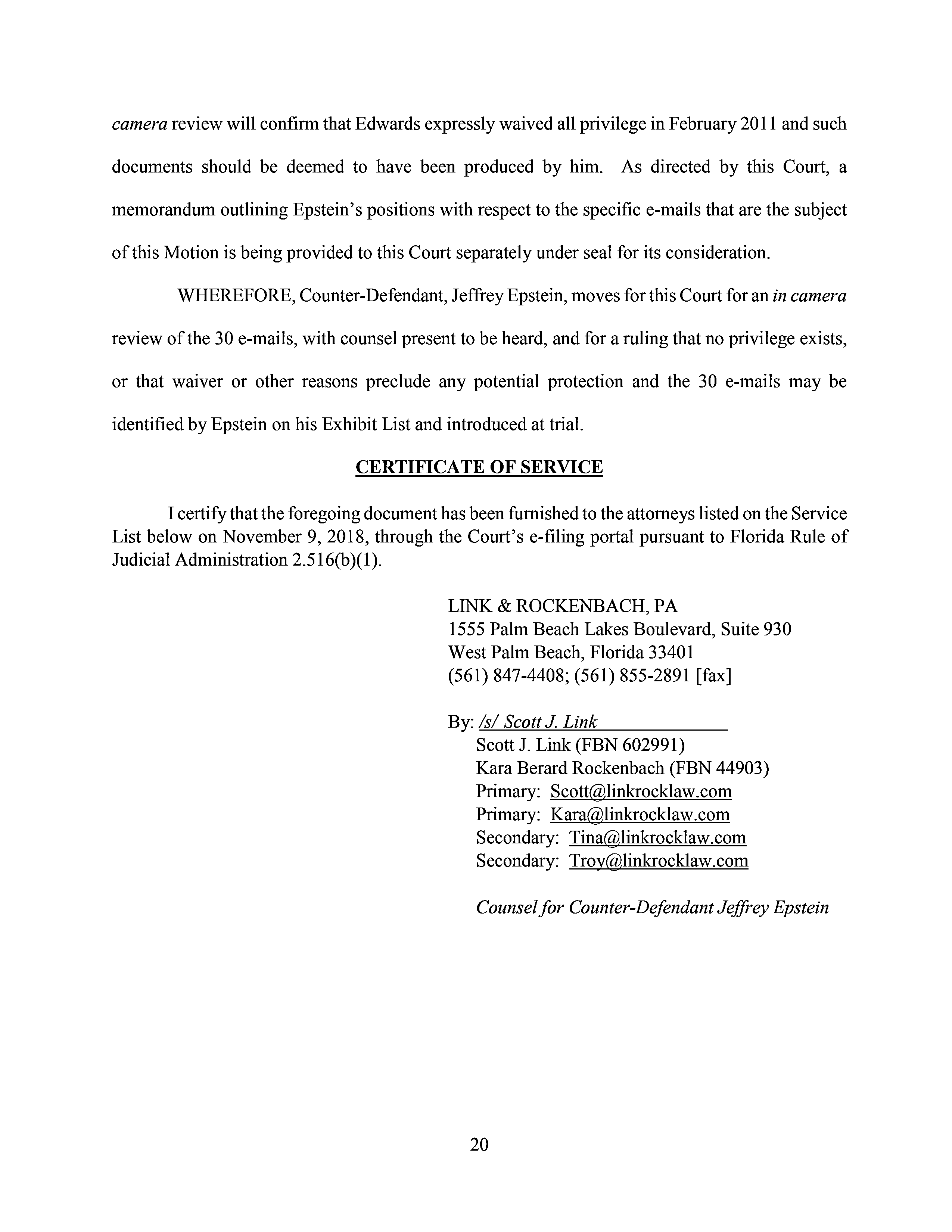 camera review will confirm that Edwards expressly waived all privilege in February 2011 and such documents should be deemed to have been produced by him. As directed by this Court, a memorandum outlining Epstein's positions with respect to the specific e-mails that are the subject of this Motion is being provided to this Court separately under seal for its consideration.

WHEREFORE, Counter-Defendant, Jeffrey Epstein, moves for this Court for an in camera review of the 30 e-mails, with counsel present to be heard, and for a ruling that no privilege exists, or that waiver or other reasons preclude any potential protection and the 30 e-mails may be identified by Epstein on his Exhibit List and introduced at trial.

CERTIFICATE OF SERVICE

I certify that the foregoing document has been furnished to the attorneys listed on the Service List below on November 9, 2018, through the Court's e-filing portal pursuant to Florida Rule of Judicial Administration 2.516(b)(1).

LINK & ROCKENBACH, PA
1555 Palm Beach Lakes Boulevard, Suite 930
West Palm Beach, Florida 33401
(561) 847-4408; (561) 855-2891 [fax]

By: /s/ Scott J. Link
Scott J. Link (FBN 602991)
Kara Berard Rockenbach (FBN 44903)
Primary: Scott@linkrocklaw.com
Primary: Kara@linkrocklaw.com
Secondary: Tina@linkrocklaw.com
Secondary: Troy@linkrocklaw.com

Counsel for Counter-Defendant Jeffrey Epstein

20